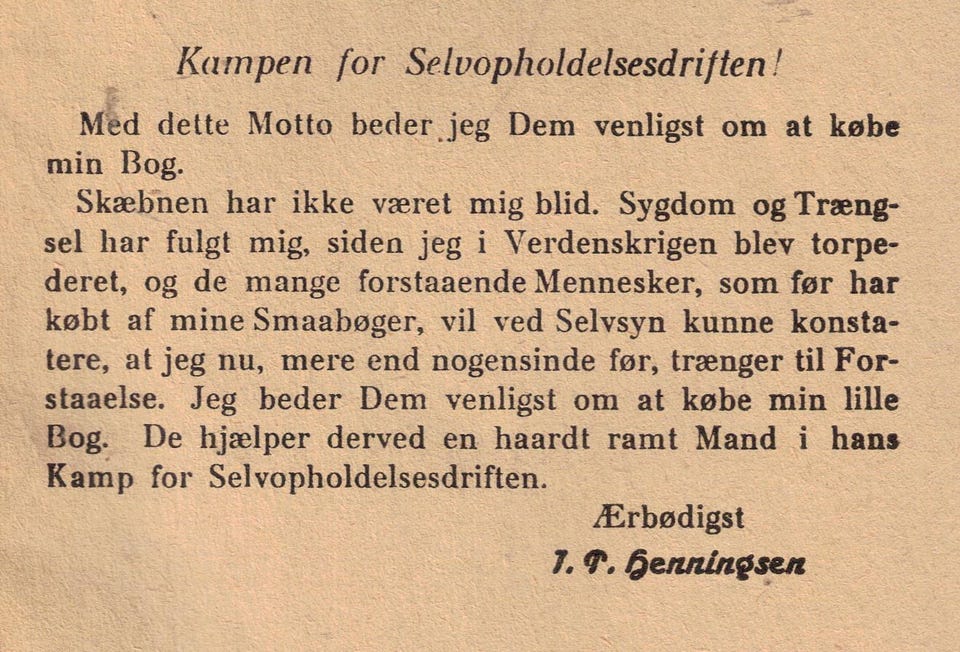 Kampen for Selvopholdelsesdriften!

Med dette Motto beder jeg Dem venligst om at købe min Bog.

Skæbnen har ikke været mig blid. Sygdom og Trængsel har fulgt mig, siden jeg i Verdenskrigen blev torpederet, og de mange forstaaende Mennesker, som før har købt af mine Smaabøger, vil ved Selvsyn kunne konstatere, at jeg nu, mere end nogensinde før, trænger til Forstaaelse. Jeg beder Dem venligst om at købe min lille Bog. De hjælper derved en haardt ramt Mand i hans Kamp for Selvopholdelsesdriften.

Ærbødigst

J. P. Henningsen